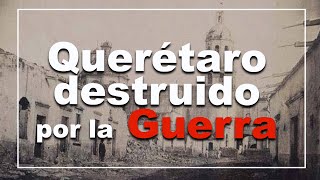 Querétaro destruido por la Guerra